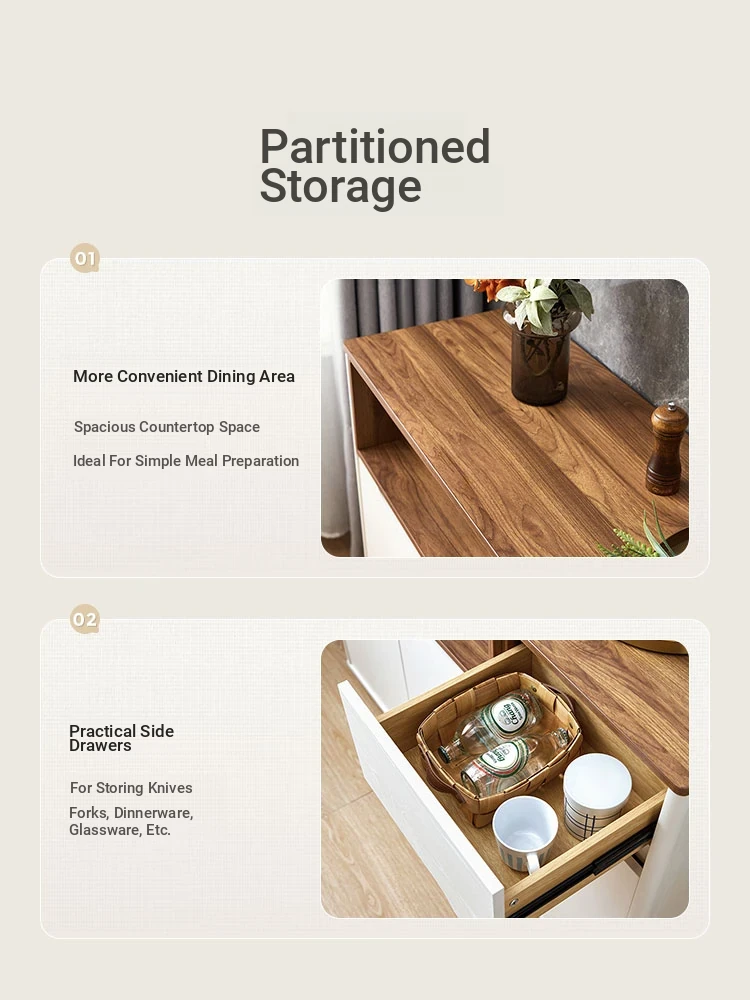 Partitioned Storage

01

More Convenient Dining Area

Spacious Countertop Space

Ideal For Simple Meal Preparation

02

Practical Side Drawers

For Storing Knives

Forks, Dinnerware, Glassware, Etc.